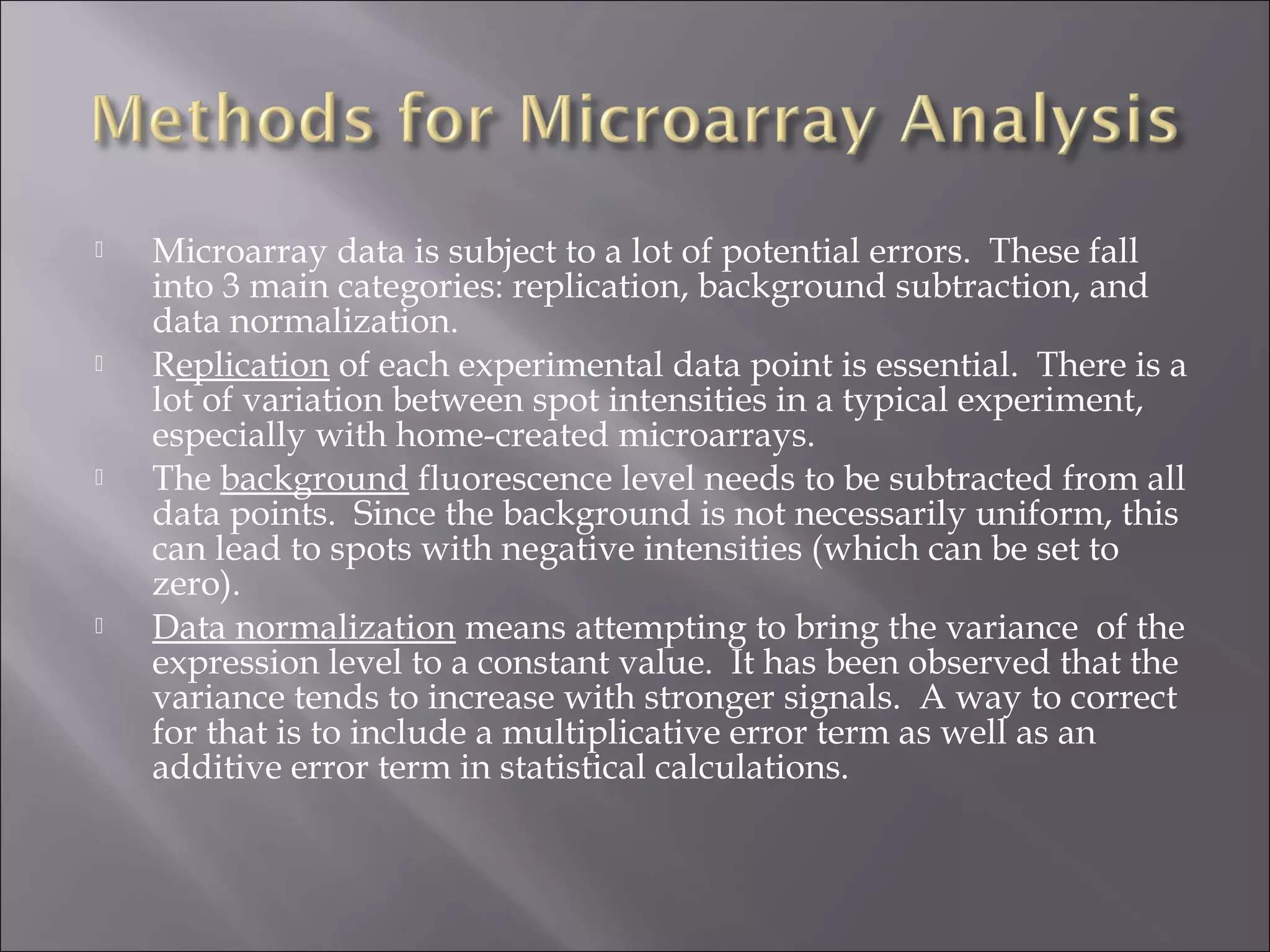 Methods for Microarray Analysis

Microarray data is subject to a lot of potential errors. These fall into 3 main categories: replication, background subtraction, and data normalization.

Replication of each experimental data point is essential. There is a lot of variation between spot intensities in a typical experiment, especially with home-created microarrays.

The background fluorescence level needs to be subtracted from all data points. Since the background is not necessarily uniform, this can lead to spots with negative intensities (which can be set to zero).

Data normalization means attempting to bring the variance of the expression level to a constant value. It has been observed that the variance tends to increase with stronger signals. A way to correct for that is to include a multiplicative error term as well as an additive error term in statistical calculations.